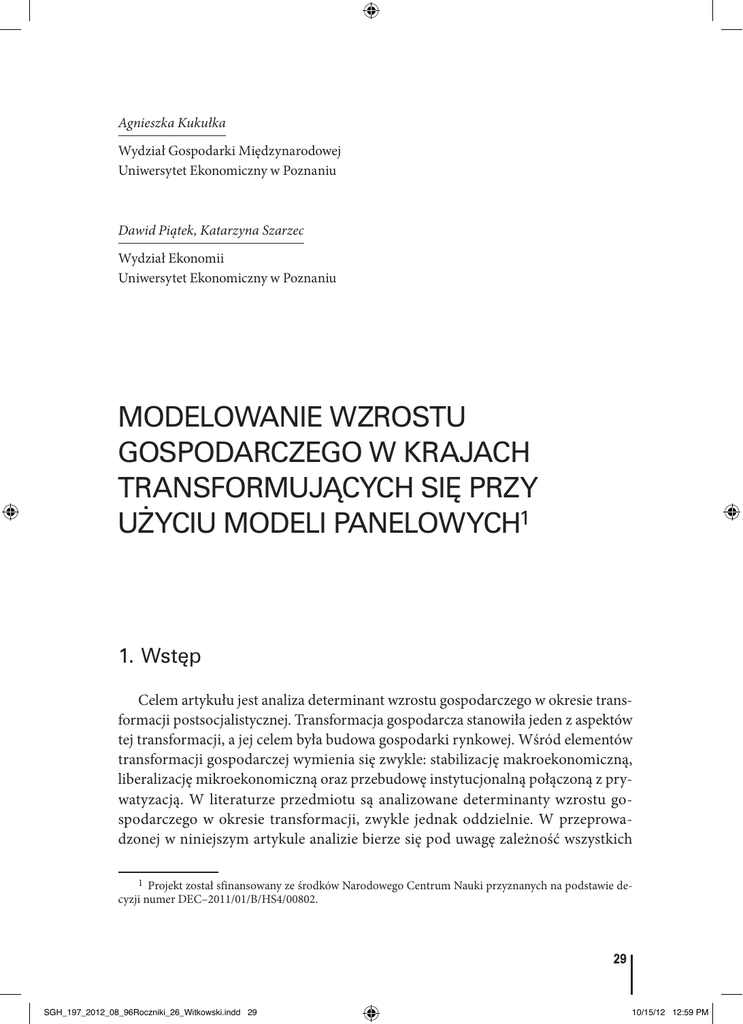 Agnieszka Kukułka

Wydział Gospodarki Międzynarodowej
Uniwersytet Ekonomiczny w Poznaniu

Dawid Piątek, Katarzyna Szarzec

Wydział Ekonomii
Uniwersytet Ekonomiczny w Poznaniu

MODELOWANIE WZROSTU GOSPODARCZEGO W KRAJACH TRANSFORMUJĄCYCH SIĘ PRZY UŻYCIU MODELI PANELOWYCH$^1$

1. Wstęp

Celem artykułu jest analiza determinant wzrostu gospodarczego w okresie transformacji postsocjalistycznej. Transformacja gospodarcza stanowiła jeden z aspektów tej transformacji, a jej celem była budowa gospodarki rynkowej. Wśród elementów transformacji gospodarczej wymienia się zwykle: stabilizację makroekonomiczną, liberalizację mikroekonomiczną oraz przebudowę instytucjonalną połączoną z prywatyzacją. W literaturze przedmiotu są analizowane determinanty wzrostu gospodarczego w okresie transformacji, zwykle jednak oddzielnie. W przeprowadzonej w niniejszym artykule analizie bierze się pod uwagę zależność wszystkich

$^1$ Projekt został sfinansowany ze środków Narodowego Centrum Nauki przyznanych na podstawie decyzji numer DEC–2011/01/B/HS4/00802.

29

SGH_197_2012_08_96Roczniki_26_Witkowski.indd 29 10/15/12 12:59 PM